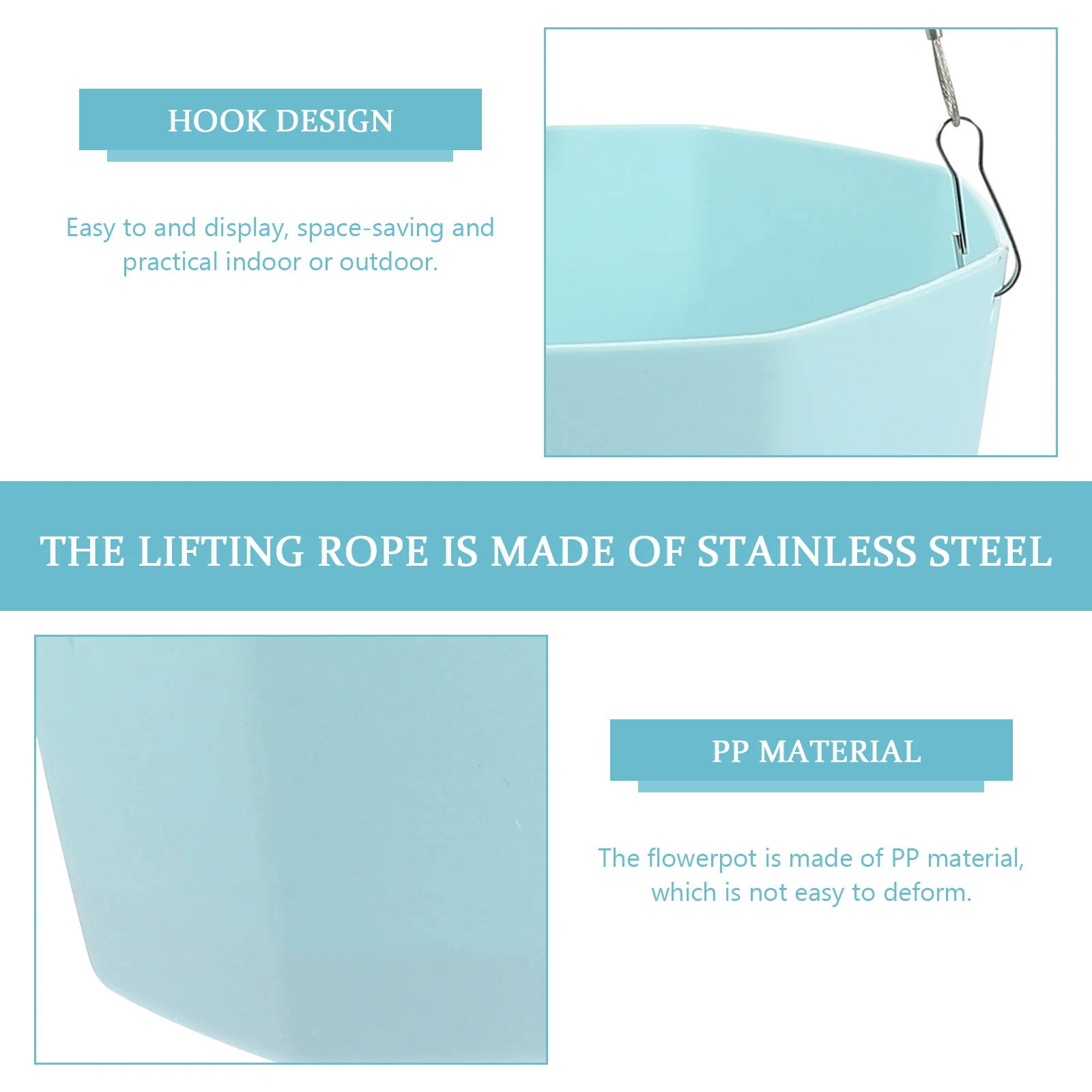 HOOK DESIGN

Easy to and display, space-saving and practical indoor or outdoor.

THE LIFTING ROPE IS MADE OF STAINLESS STEEL

PP MATERIAL

The flowerpot is made of PP material, which is not easy to deform.